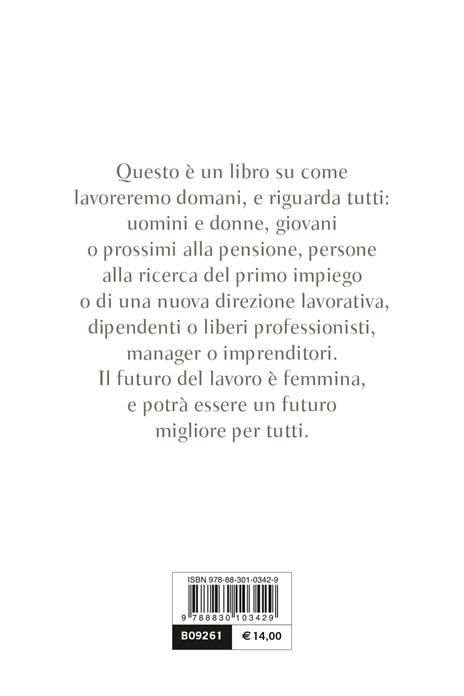 Questo è un libro su come lavoreremo domani, e riguarda tutti: uomini e donne, giovani o prossimi alla pensione, persone alla ricerca del primo impiego o di una nuova direzione lavorativa, dipendenti o liberi professionisti, manager o imprenditori. Il futuro del lavoro è femmina, e potrà essere un futuro migliore per tutti.

ISBN 978-88-301-0342-9

9 788830 103429

B09261 € 14,00